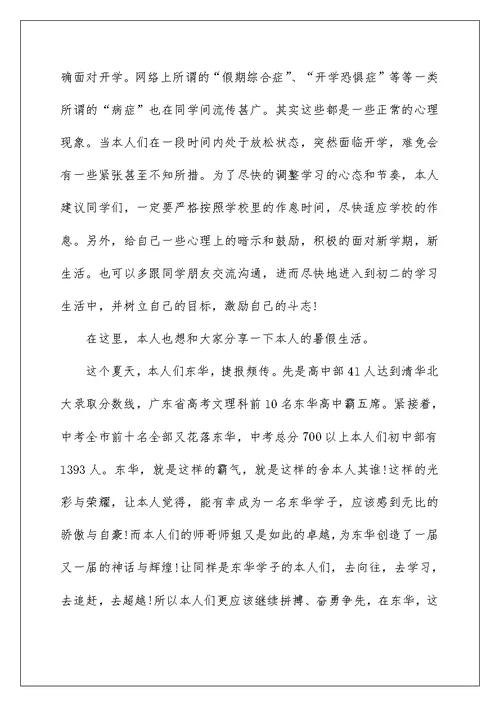 确面对开学。网络上所谓的“假期综合症”、“开学恐惧症”等等一类所谓的“病症”也在同学间流传甚广。其实这些都是一些正常的心理现象。当本人们在一段时间内处于放松状态，突然面临开学，难免会有一些紧张甚至不知所措。为了尽快的调整学习的心态和节奏，本人建议同学们，一定要严格按照学校里的作息时间，尽快适应学校的作息。另外，给自己一些心理上的暗示和鼓励，积极的面对新学期，新生活。也可以多跟同学朋友交流沟通，进而尽快地进入到初二的学习生活中，并树立自己的目标，激励自己的斗志!

在这里，本人也想和大家分享一下本人的暑假生活。

这个夏天，本人们东华，捷报频传。先是高中部41人达到清华北大录取分数线，广东省高考文理科前10名东华高中霸五席。紧接着，中考全市前十名全部又花落东华，中考总分700以上本人们初中部有1393人。东华，就是这样的霸气，就是这样的舍本人其谁!这样的光彩与荣耀，让本人觉得，能有幸成为一名东华学子，应该感到无比的骄傲与自豪!而本人们的师哥师姐又是如此的卓越，为东华创造了一届又一届的神话与辉煌!让同样是东华学子的本人们，去向往，去学习，去追赶，去超越!所以本人们更应该继续拼搏、奋勇争先，在东华，这